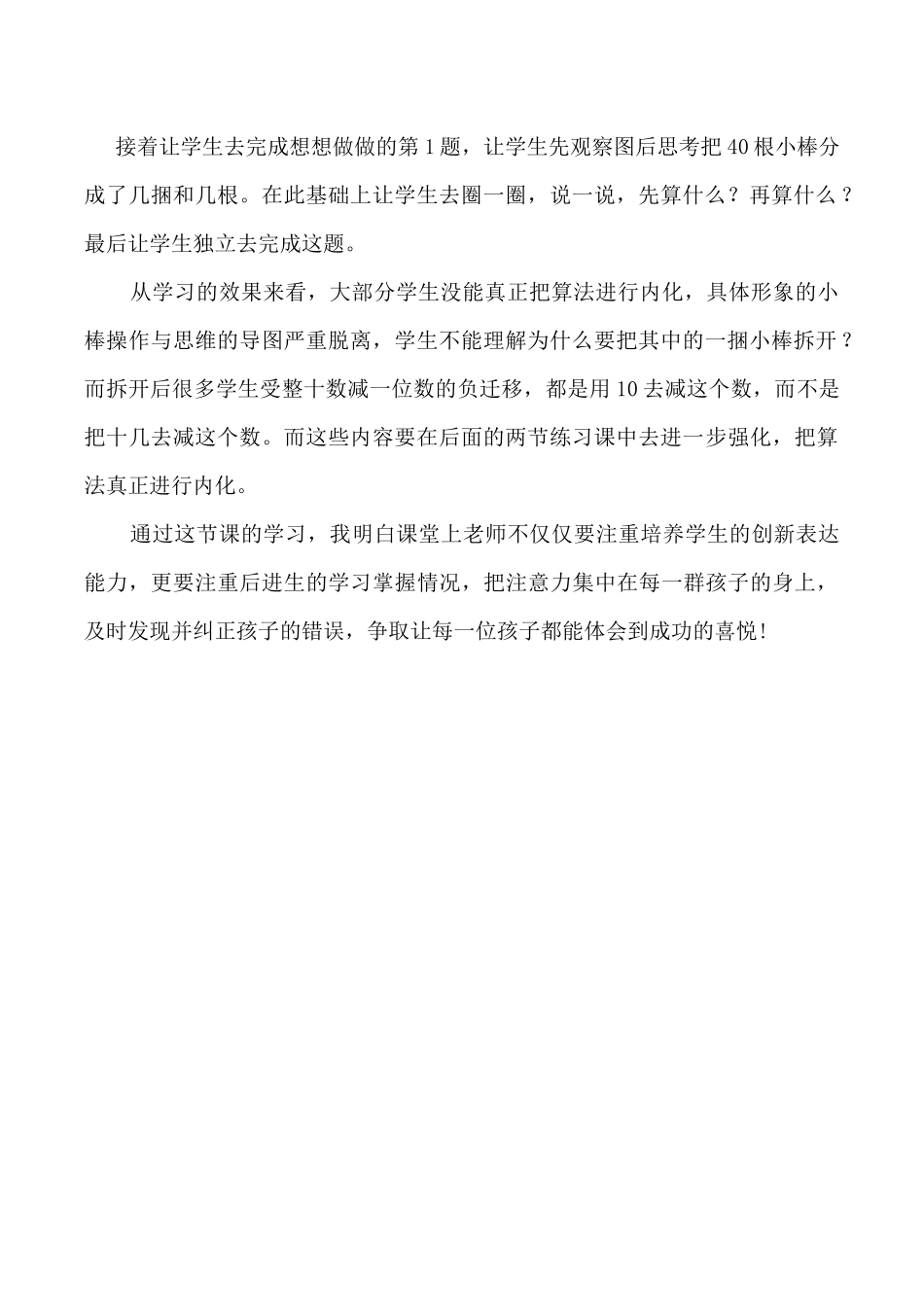 接着让学生去完成想想做做的第1题，让学生先观察图后思考把40根小棒分成了几捆和几根。在此基础上让学生去圈一圈，说一说，先算什么？再算什么？最后让学生独立去完成这题。

从学习的效果来看，大部分学生没能真正把算法进行内化，具体形象的小棒操作与思维的导图严重脱离，学生不能理解为什么要把其中的一捆小棒拆开？而拆开后很多学生受整十数减一位数的负迁移，都是用10去减这个数，而不是把十几去减这个数。而这些内容要在后面的两节练习课中去进一步强化，把算法真正进行内化。

通过这节课的学习，我明白课堂上老师不仅仅要注重培养学生的创新表达能力，更要注重后进生的学习掌握情况，把注意力集中在每一群孩子的身上，及时发现并纠正孩子的错误，争取让每一位孩子都能体会到成功的喜悦!